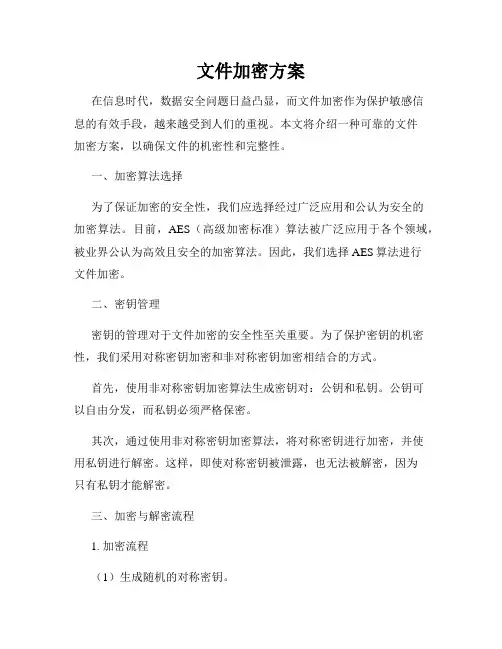 文件加密方案

在信息时代，数据安全问题日益凸显，而文件加密作为保护敏感信息的有效手段，越来越受到人们的重视。本文将介绍一种可靠的文件加密方案，以确保文件的机密性和完整性。

一、加密算法选择

为了保证加密的安全性，我们应选择经过广泛应用和公认为安全的加密算法。目前，AES（高级加密标准）算法被广泛应用于各个领域，被业界公认为高效且安全的加密算法。因此，我们选择 AES 算法进行文件加密。

二、密钥管理

密钥的管理对于文件加密的安全性至关重要。为了保护密钥的机密性，我们采用对称密钥加密和非对称密钥加密相结合的方式。

首先，使用非对称密钥加密算法生成密钥对：公钥和私钥。公钥可以自由分发，而私钥必须严格保密。

其次，通过使用非对称密钥加密算法，将对称密钥进行加密，并使用私钥进行解密。这样，即使对称密钥被泄露，也无法被解密，因为只有私钥才能解密。

三、加密与解密流程

1. 加密流程

（1）生成随机的对称密钥。